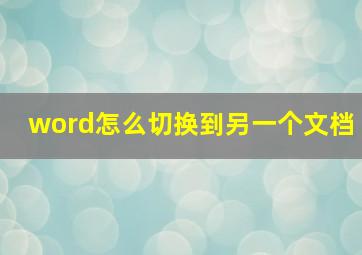 word怎么切换到另一个文档